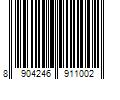 8 904246 911002